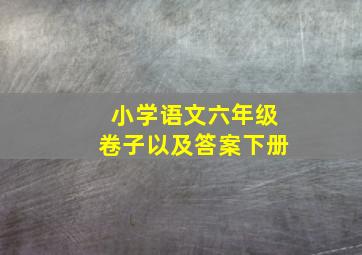 小学语文六年级
卷子以及答案下册